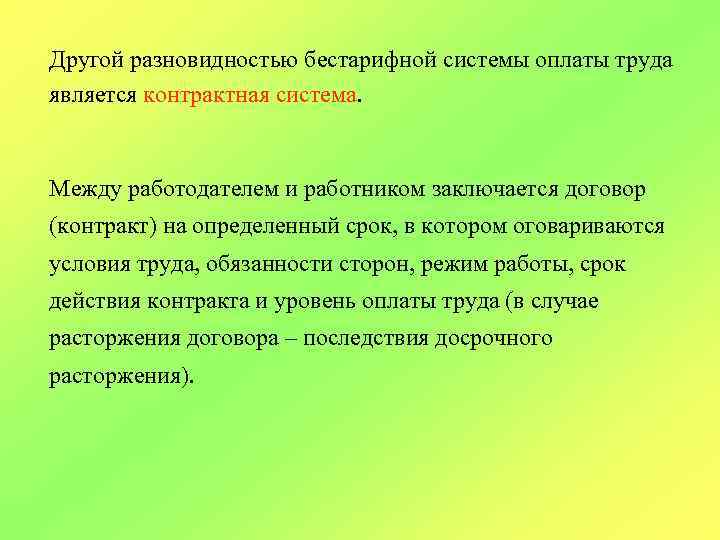 Другой разновидностью бестарифной системы оплаты труда является контрактная система.

Между работодателем и работником заключается договор (контракт) на определенный срок, в котором оговариваются условия труда, обязанности сторон, режим работы, срок действия контракта и уровень оплаты труда (в случае расторжения договора – последствия досрочного расторжения).